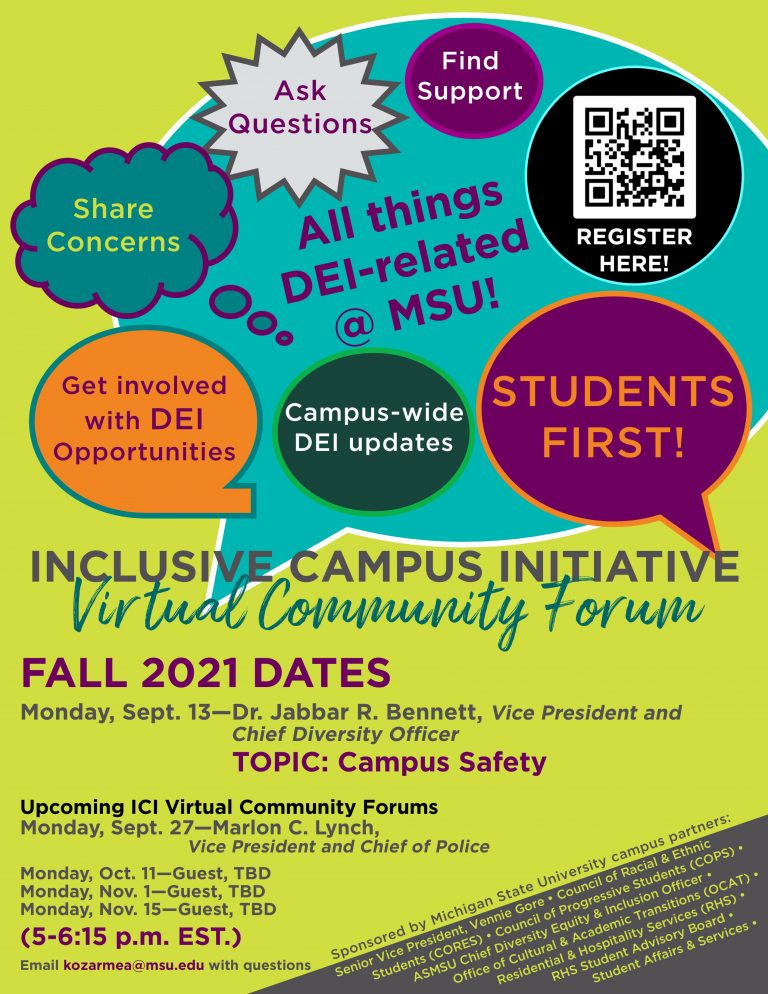 Ask Questions

Find Support

Share Concerns

All things DEI-related @ MSU!

REGISTER HERE!

Get involved with DEI Opportunities

Campus-wide DEI updates

STUDENTS FIRST!

INCLUSIVE CAMPUS INITIATIVE
Virtual Community Forum

FALL 2021 DATES

Monday, Sept. 13—Dr. Jabbar R. Bennett, Vice President and Chief Diversity Officer
TOPIC: Campus Safety

Upcoming ICI Virtual Community Forums
Monday, Sept. 27—Marlon C. Lynch, Vice President and Chief of Police

Monday, Oct. 11—Guest, TBD
Monday, Nov. 1—Guest, TBD
Monday, Nov. 15—Guest, TBD
(5-6:15 p.m. EST.)

Email kozarmea@msu.edu with questions

Sponsored by Michigan State University campus partners:
Senior Vice President, Vennie Gore • Council of Racial & Ethnic Students (CORES) • Council of Progressive Students (COPS) • ASMSU Chief Diversity Equity & Inclusion Officer • Office of Cultural & Academic Transitions (OCAT) • Residential & Hospitality Services (RHS) • RHS Student Advisory Board • Student Affairs & Services •